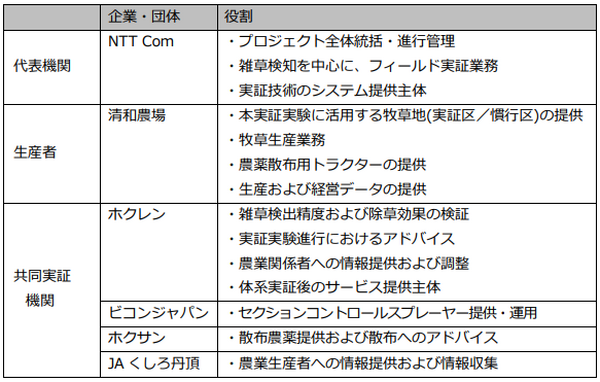 |  | 企業・団体 | 役割 |
|---|---|---|
| 代表機関 | NTT Com | ・プロジェクト全体統括・進行管理<br>・雑草検知を中心に、フィールド実証業務<br>・実証技術のシステム提供主体 |
| 生産者 | 清和農場 | ・本実証実験に活用する牧草地(実証区／慣行区)の提供<br>・牧草生産業務<br>・農薬散布用トラクターの提供<br>・生産および経営データの提供 |
| 共同実証機関 | ホクレン | ・雑草検出精度および除草効果の検証<br>・実証実験進行におけるアドバイス<br>・農業関係者への情報提供および調整<br>・体系実証後のサービス提供主体 |
|  | ビコンジャパン | ・セクションコントロールスプレーヤー提供・運用 |
|  | ホクサン | ・散布農薬提供および散布へのアドバイス |
|  | JA くしろ丹頂 | ・農業生産者への情報提供および情報収集 |